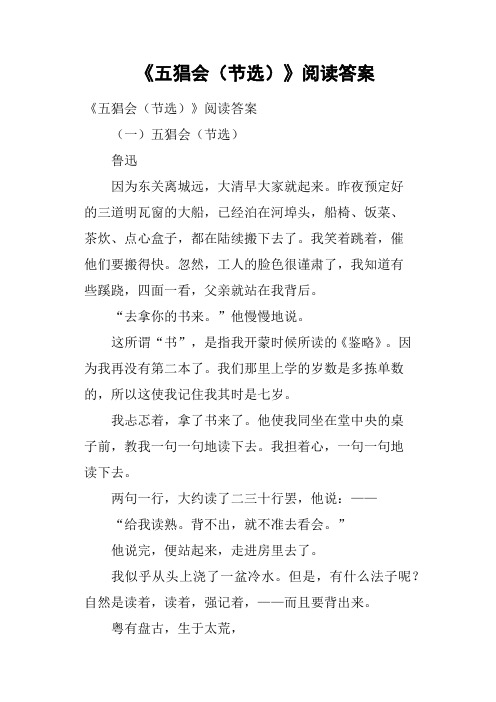 《五猖会（节选）》阅读答案

《五猖会（节选）》阅读答案

（一）五猖会（节选）

鲁迅

因为东关离城远，大清早大家就起来。昨夜预定好的三道明瓦窗的大船，已经泊在河埠头，船椅、饭菜、茶炊、点心盒子，都在陆续搬下去了。我笑着跳着，催他们要搬得快。忽然，工人的脸色很谨肃了，我知道有些蹊跷，四面一看，父亲就站在我背后。

“去拿你的书来。”他慢慢地说。

这所谓“书”，是指我开蒙时候所读的《鉴略》。因为我再没有第二本了。我们那里上学的岁数是多拣单数的，所以这使我记住我其时是七岁。

我忐忑着，拿了书来了。他使我同坐在堂中央的桌子前，教我一句一句地读下去。我担着心，一句一句地读下去。

两句一行，大约读了二三十行罢，他说：——

“给我读熟。背不出，就不准去看会。”

他说完，便站起来，走进房里去了。

我似乎从头上浇了一盆冷水。但是，有什么法子呢？自然是读着，读着，强记着，——而且要背出来。

粤有盘古，生于太荒，